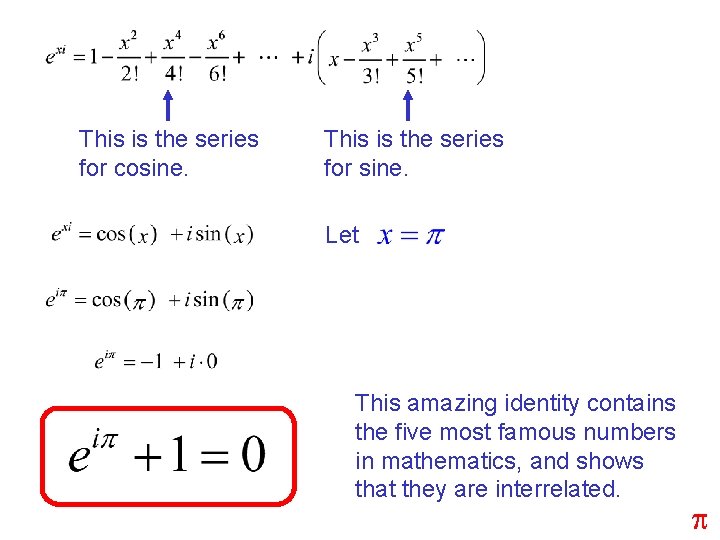 $e^{xi} = 1 - \frac{x^2}{2!} + \frac{x^4}{4!} - \frac{x^6}{6!} + \cdots + i\left(x - \frac{x^3}{3!} + \frac{x^5}{5!} + \cdots\right)$

This is the series for cosine.

This is the series for sine.

$e^{xi} = \cos(x) + i\sin(x)$

Let $x = \pi$

$e^{i\pi} = \cos(\pi) + i\sin(\pi)$

$e^{i\pi} = -1 + i \cdot 0$

$e^{i\pi} + 1 = 0$

This amazing identity contains the five most famous numbers in mathematics, and shows that they are interrelated.

$\pi$